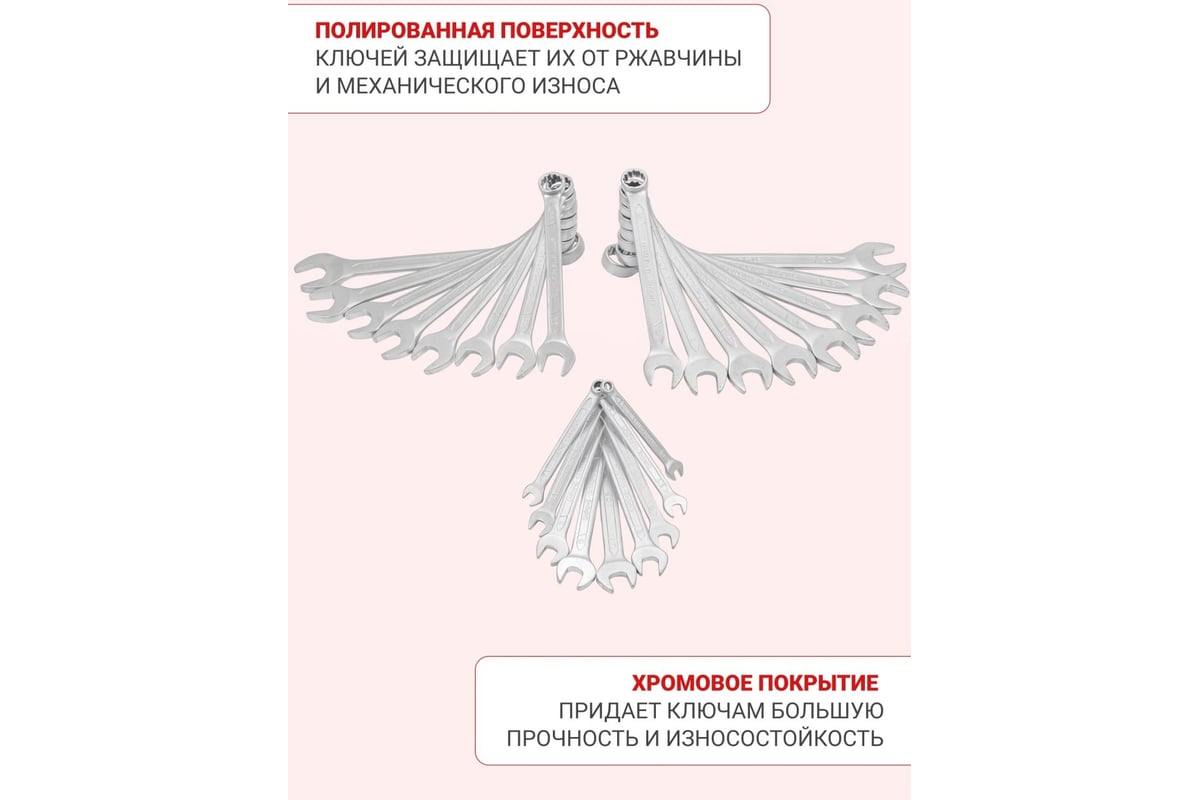 ПОЛИРОВАННАЯ ПОВЕРХНОСТЬ
КЛЮЧЕЙ ЗАЩИЩАЕТ ИХ ОТ РЖАВЧИНЫ И МЕХАНИЧЕСКОГО ИЗНОСА

ХРОМОВОЕ ПОКРЫТИЕ
ПРИДАЕТ КЛЮЧАМ БОЛЬШУЮ ПРОЧНОСТЬ И ИЗНОСОСТОЙКОСТЬ